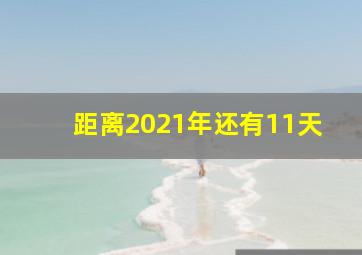 距离2021年还有11天